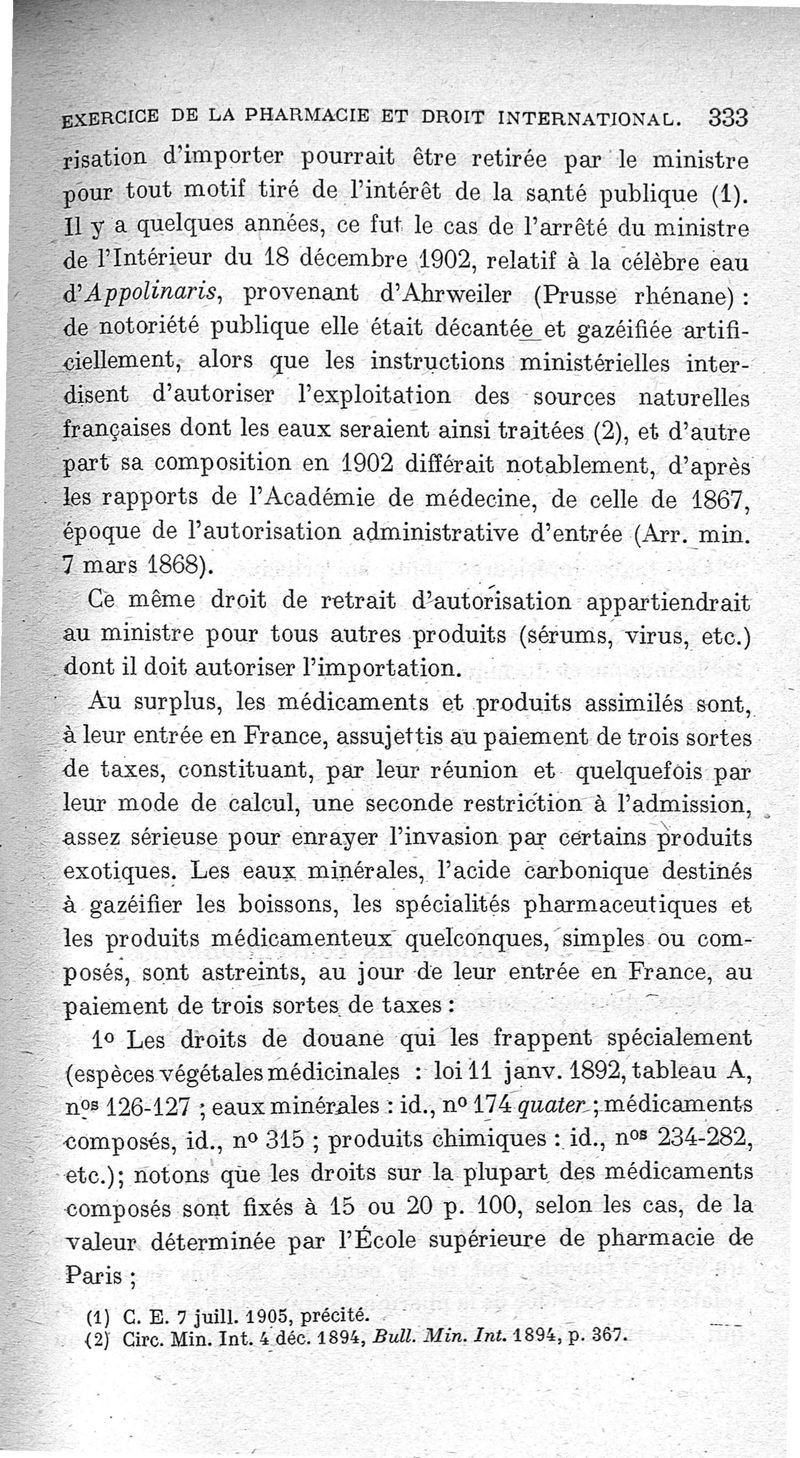 EXERCICE DE LA PHARMACIE ET DROIT INTERNATIONAL. 333

risation d'importer pourrait être retirée par le ministre pour tout motif tiré de l'intérêt de la santé publique (1). Il y a quelques années, ce fut le cas de l'arrêté du ministre de l'Intérieur du 18 décembre 1902, relatif à la célèbre eau d'Appolinaris, provenant d'Ahrweiler (Prusse rhénane) : de notoriété publique elle était décantée et gazéifiée artificiellement, alors que les instructions ministérielles interdisent d'autoriser l'exploitation des sources naturelles françaises dont les eaux seraient ainsi traitées (2), et d'autre part sa composition en 1902 différait notablement, d'après les rapports de l'Académie de médecine, de celle de 1867, époque de l'autorisation administrative d'entrée (Arr. min. 7 mars 1868).

Ce même droit de retrait d'autorisation appartiendrait au ministre pour tous autres produits (sérums, virus, etc.) dont il doit autoriser l'importation.

Au surplus, les médicaments et produits assimilés sont, à leur entrée en France, assujettis au paiement de trois sortes de taxes, constituant, par leur réunion et quelquefois par leur mode de calcul, une seconde restriction à l'admission, assez sérieuse pour enrayer l'invasion par certains produits exotiques. Les eaux minérales, l'acide carbonique destinés à gazéifier les boissons, les spécialités pharmaceutiques et les produits médicamenteux quelconques, simples ou composés, sont astreints, au jour de leur entrée en France, au paiement de trois sortes de taxes :

1° Les droits de douane qui les frappent spécialement (espèces végétales médicinales : loi 11 janv. 1892, tableau A, n$^{os}$ 126-127 ; eaux minérales : id., n° 174 quater ; médicaments composés, id., n° 315 ; produits chimiques : id., n$^{os}$ 234-282, etc.); notons que les droits sur la plupart des médicaments composés sont fixés à 15 ou 20 p. 100, selon les cas, de la valeur déterminée par l'École supérieure de pharmacie de Paris ;

(1) C. E. 7 juill. 1905, précité.
(2) Circ. Min. Int. 4 déc. 1894, Bull. Min. Int. 1894, p. 367.